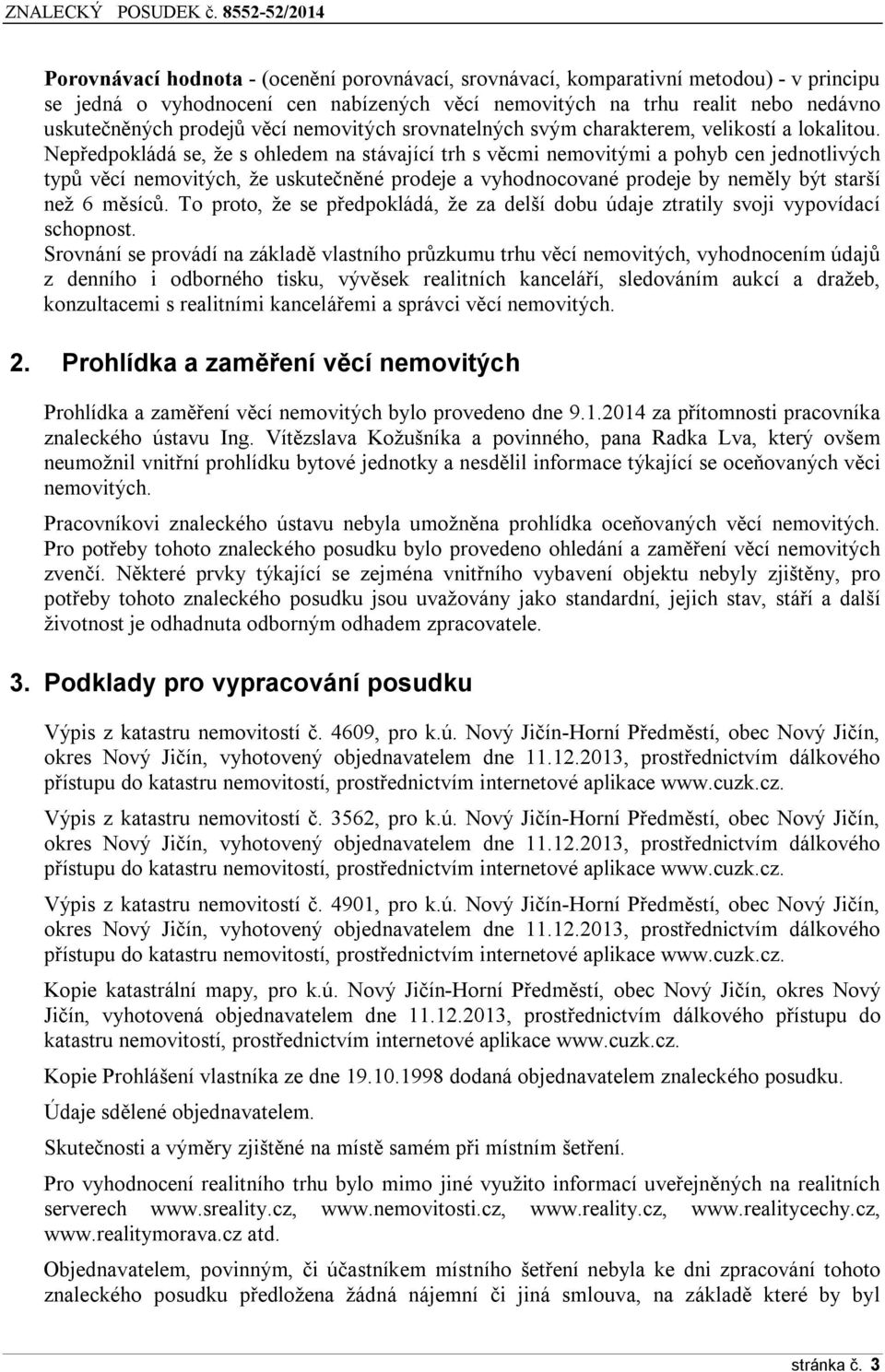 ZNALECKÝ POSUDEK č. 8552-52/2014

Porovnávací hodnota - (ocenění porovnávací, srovnávací, komparativní metodou) - v principu se jedná o vyhodnocení cen nabízených věcí nemovitých na trhu realit nebo nedávno uskutečněných prodejů věcí nemovitých srovnatelných svým charakterem, velikostí a lokalitou. Nepředpokládá se, že s ohledem na stávající trh s věcmi nemovitými a pohyb cen jednotlivých typů věcí nemovitých, že uskutečněné prodeje a vyhodnocované prodeje by neměly být starší než 6 měsíců. To proto, že se předpokládá, že za delší dobu údaje ztratily svoji vypovídací schopnost.
Srovnání se provádí na základě vlastního průzkumu trhu věcí nemovitých, vyhodnocením údajů z denního i odborného tisku, vývěsek realitních kanceláří, sledováním aukcí a dražeb, konzultacemi s realitními kancelářemi a správci věcí nemovitých.

2. Prohlídka a zaměření věcí nemovitých

Prohlídka a zaměření věcí nemovitých bylo provedeno dne 9.1.2014 za přítomnosti pracovníka znaleckého ústavu Ing. Vítězslava Kožušníka a povinného, pana Radka Lva, který ovšem neumožnil vnitřní prohlídku bytové jednotky a nesdělil informace týkající se oceňovaných věci nemovitých.

Pracovníkovi znaleckého ústavu nebyla umožněna prohlídka oceňovaných věcí nemovitých. Pro potřeby tohoto znaleckého posudku bylo provedeno ohledání a zaměření věcí nemovitých zvenčí. Některé prvky týkající se zejména vnitřního vybavení objektu nebyly zjištěny, pro potřeby tohoto znaleckého posudku jsou uvažovány jako standardní, jejich stav, stáří a další životnost je odhadnuta odborným odhadem zpracovatele.

3. Podklady pro vypracování posudku

Výpis z katastru nemovitostí č. 4609, pro k.ú. Nový Jičín-Horní Předměstí, obec Nový Jičín, okres Nový Jičín, vyhotovený objednavatelem dne 11.12.2013, prostřednictvím dálkového přístupu do katastru nemovitostí, prostřednictvím internetové aplikace www.cuzk.cz.

Výpis z katastru nemovitostí č. 3562, pro k.ú. Nový Jičín-Horní Předměstí, obec Nový Jičín, okres Nový Jičín, vyhotovený objednavatelem dne 11.12.2013, prostřednictvím dálkového přístupu do katastru nemovitostí, prostřednictvím internetové aplikace www.cuzk.cz.

Výpis z katastru nemovitostí č. 4901, pro k.ú. Nový Jičín-Horní Předměstí, obec Nový Jičín, okres Nový Jičín, vyhotovený objednavatelem dne 11.12.2013, prostřednictvím dálkového přístupu do katastru nemovitostí, prostřednictvím internetové aplikace www.cuzk.cz.

Kopie katastrální mapy, pro k.ú. Nový Jičín-Horní Předměstí, obec Nový Jičín, okres Nový Jičín, vyhotovená objednavatelem dne 11.12.2013, prostřednictvím dálkového přístupu do katastru nemovitostí, prostřednictvím internetové aplikace www.cuzk.cz.

Kopie Prohlášení vlastníka ze dne 19.10.1998 dodaná objednavatelem znaleckého posudku.

Údaje sdělené objednavatelem.

Skutečnosti a výměry zjištěné na místě samém při místním šetření.

Pro vyhodnocení realitního trhu bylo mimo jiné využito informací uveřejněných na realitních serverech www.sreality.cz, www.nemovitosti.cz, www.reality.cz, www.realitycechy.cz, www.realitymorava.cz atd.

Objednavatelem, povinným, či účastníkem místního šetření nebyla ke dni zpracování tohoto znaleckého posudku předložena žádná nájemní či jiná smlouva, na základě které by byl

stránka č. 3